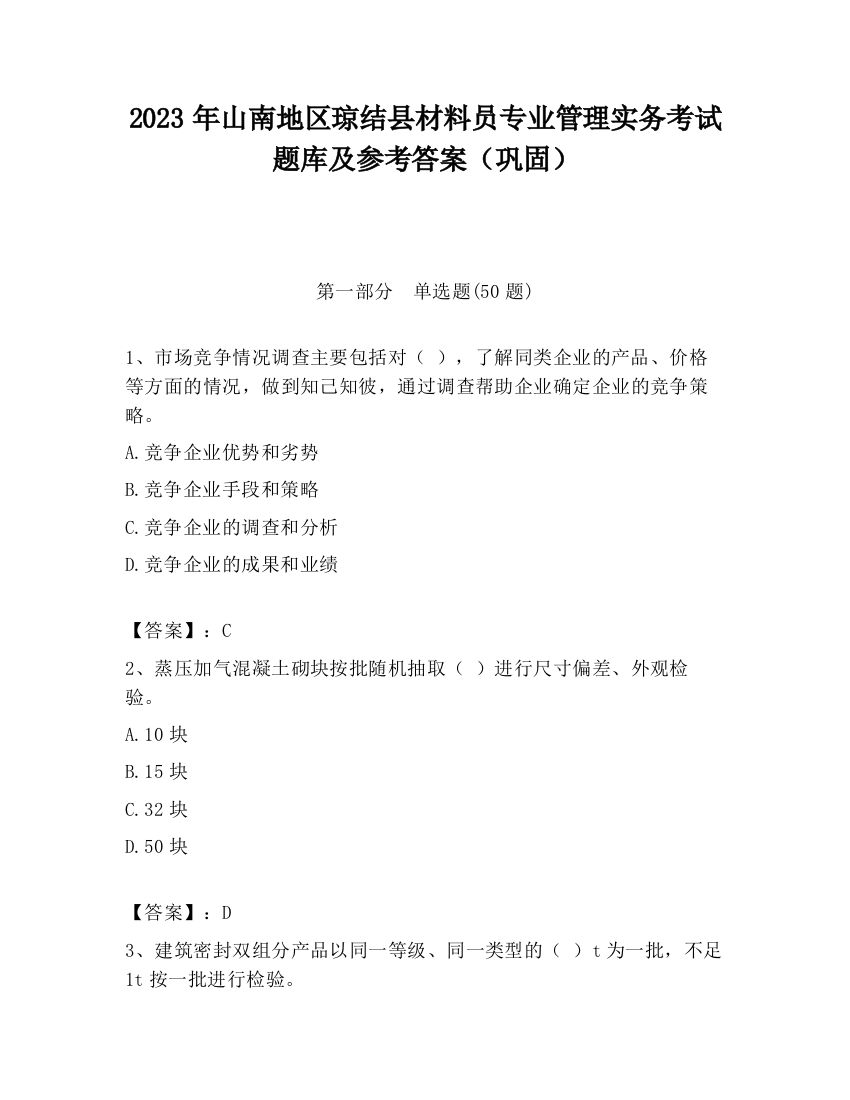 2023 年山南地区琼结县材料员专业管理实务考试题库及参考答案（巩固）

第一部分　单选题(50 题)

1、市场竞争情况调查主要包括对（ ），了解同类企业的产品、价格等方面的情况，做到知己知彼，通过调查帮助企业确定企业的竞争策略。

A.竞争企业优势和劣势

B.竞争企业手段和策略

C.竞争企业的调查和分析

D.竞争企业的成果和业绩

【答案】：C

2、蒸压加气混凝土砌块按批随机抽取（ ）进行尺寸偏差、外观检验。

A.10 块

B.15 块

C.32 块

D.50 块

【答案】：D

3、建筑密封双组分产品以同一等级、同一类型的（ ）t 为一批，不足 1t 按一批进行检验。